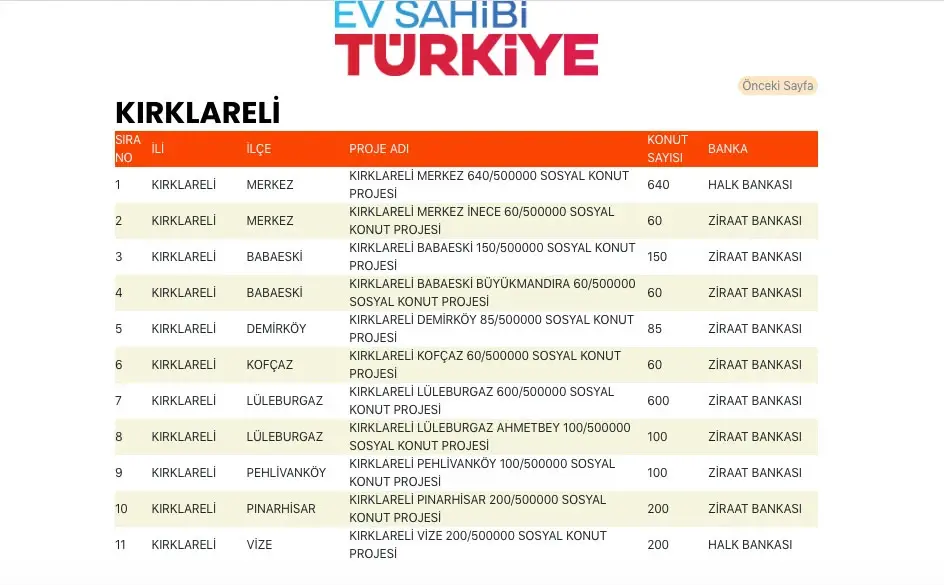 EV SAHİBİ
TÜRKİYE

Önceki Sayfa

KIRKLARELİ

| SIRA NO | İLİ | İLÇE | PROJE ADI | KONUT SAYISI | BANKA |
|---|---|---|---|---|---|
| 1 | KIRKLARELİ | MERKEZ | KIRKLARELİ MERKEZ 640/500000 SOSYAL KONUT PROJESİ | 640 | HALK BANKASI |
| 2 | KIRKLARELİ | MERKEZ | KIRKLARELİ MERKEZ İNECE 60/500000 SOSYAL KONUT PROJESİ | 60 | ZİRAAT BANKASI |
| 3 | KIRKLARELİ | BABAESKİ | KIRKLARELİ BABAESKİ 150/500000 SOSYAL KONUT PROJESİ | 150 | ZİRAAT BANKASI |
| 4 | KIRKLARELİ | BABAESKİ | KIRKLARELİ BABAESKİ BÜYÜKMANDIRA 60/500000 SOSYAL KONUT PROJESİ | 60 | ZİRAAT BANKASI |
| 5 | KIRKLARELİ | DEMİRKÖY | KIRKLARELİ DEMİRKÖY 85/500000 SOSYAL KONUT PROJESİ | 85 | ZİRAAT BANKASI |
| 6 | KIRKLARELİ | KOFÇAZ | KIRKLARELİ KOFÇAZ 60/500000 SOSYAL KONUT PROJESİ | 60 | ZİRAAT BANKASI |
| 7 | KIRKLARELİ | LÜLEBURGAZ | KIRKLARELİ LÜLEBURGAZ 600/500000 SOSYAL KONUT PROJESİ | 600 | ZİRAAT BANKASI |
| 8 | KIRKLARELİ | LÜLEBURGAZ | KIRKLARELİ LÜLEBURGAZ AHMETBEY 100/500000 SOSYAL KONUT PROJESİ | 100 | ZİRAAT BANKASI |
| 9 | KIRKLARELİ | PEHLİVANKÖY | KIRKLARELİ PEHLİVANKÖY 100/500000 SOSYAL KONUT PROJESİ | 100 | ZİRAAT BANKASI |
| 10 | KIRKLARELİ | PINARHİSAR | KIRKLARELİ PINARHİSAR 200/500000 SOSYAL KONUT PROJESİ | 200 | ZİRAAT BANKASI |
| 11 | KIRKLARELİ | VİZE | KIRKLARELİ VİZE 200/500000 SOSYAL KONUT PROJESİ | 200 | HALK BANKASI |